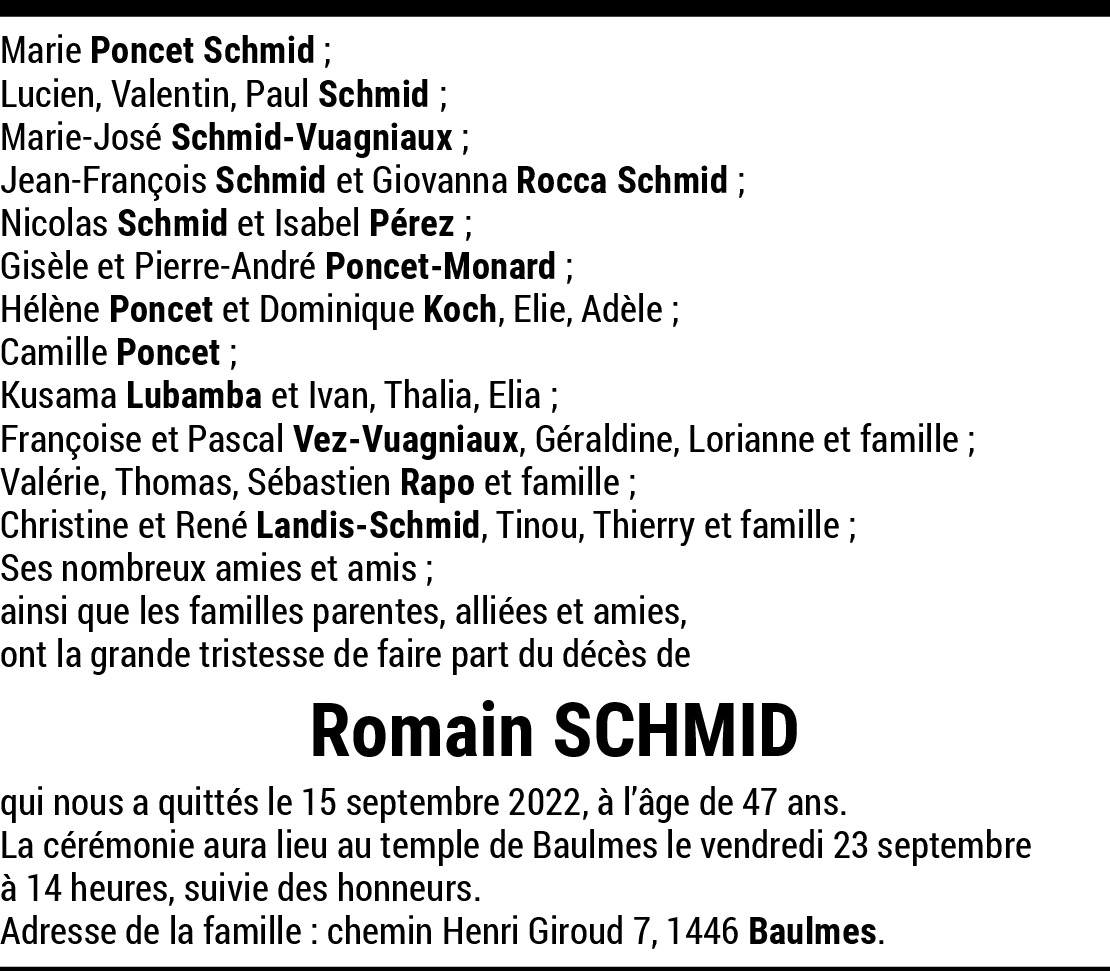 Marie Poncet Schmid ;
Lucien, Valentin, Paul Schmid ;
Marie-José Schmid-Vuagniaux ;
Jean-François Schmid et Giovanna Rocca Schmid ;
Nicolas Schmid et Isabel Pérez ;
Gisèle et Pierre-André Poncet-Monard ;
Hélène Poncet et Dominique Koch, Elie, Adèle ;
Camille Poncet ;
Kusama Lubamba et Ivan, Thalia, Elia ;
Françoise et Pascal Vez-Vuagniaux, Géraldine, Lorianne et famille ;
Valérie, Thomas, Sébastien Rapo et famille ;
Christine et René Landis-Schmid, Tinou, Thierry et famille ;
Ses nombreux amies et amis ;
ainsi que les familles parentes, alliées et amies,
ont la grande tristesse de faire part du décès de

Romain SCHMID

qui nous a quittés le 15 septembre 2022, à l'âge de 47 ans.
La cérémonie aura lieu au temple de Baulmes le vendredi 23 septembre à 14 heures, suivie des honneurs.
Adresse de la famille : chemin Henri Giroud 7, 1446 Baulmes.